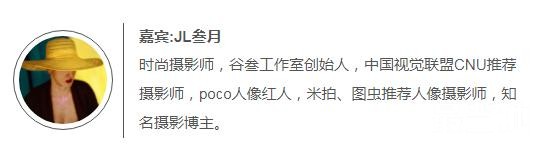 嘉宾:JL叁月

时尚摄影师，谷叁工作室创始人，中国视觉联盟CNU推荐摄影师，poco人像红人，米拍、图虫推荐人像摄影师，知名摄影博主。